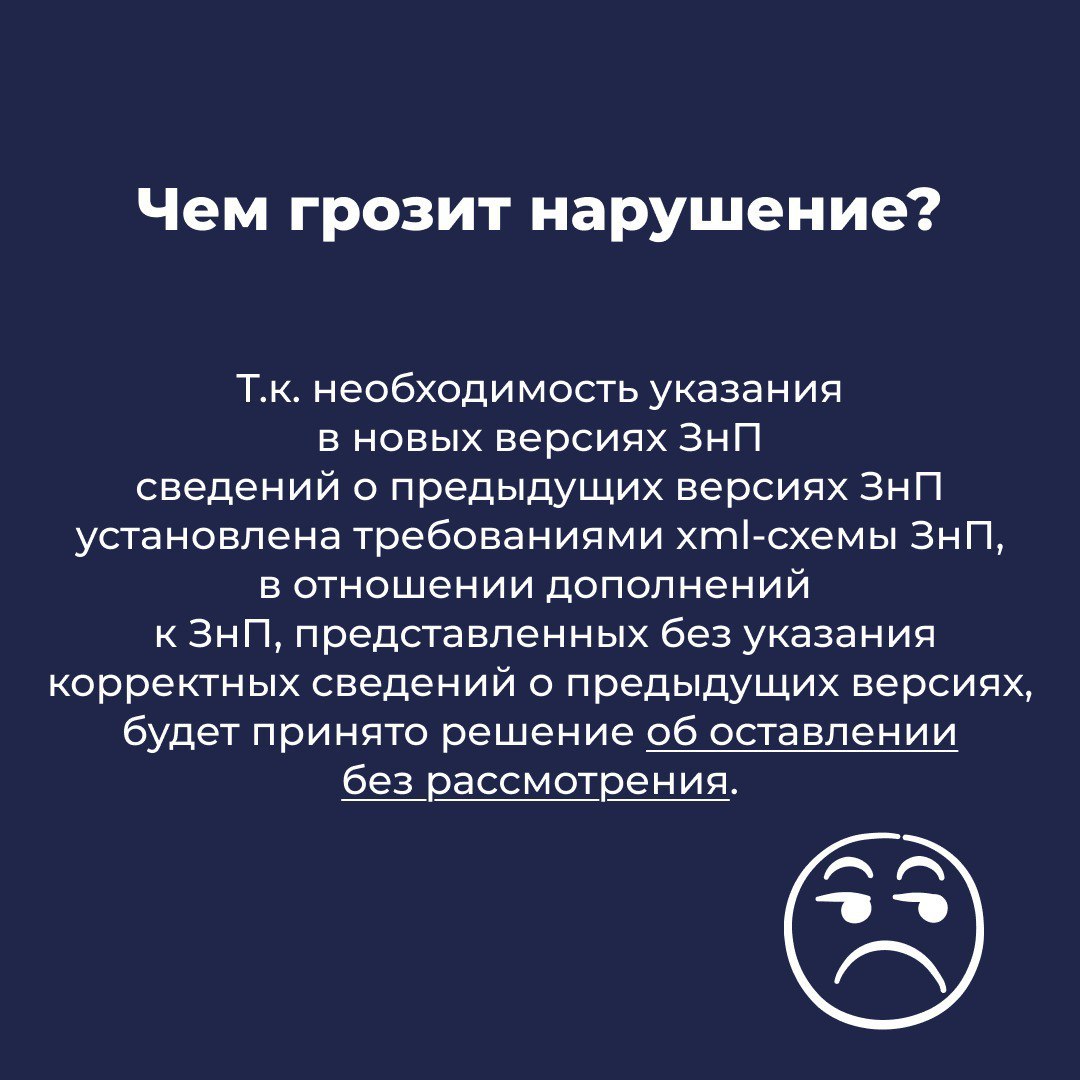 Чем грозит нарушение?

Т.к. необходимость указания в новых версиях ЗнП сведений о предыдущих версиях ЗнП установлена требованиями xml-схемы ЗнП, в отношении дополнений к ЗнП, представленных без указания корректных сведений о предыдущих версиях, будет принято решение об оставлении без рассмотрения.